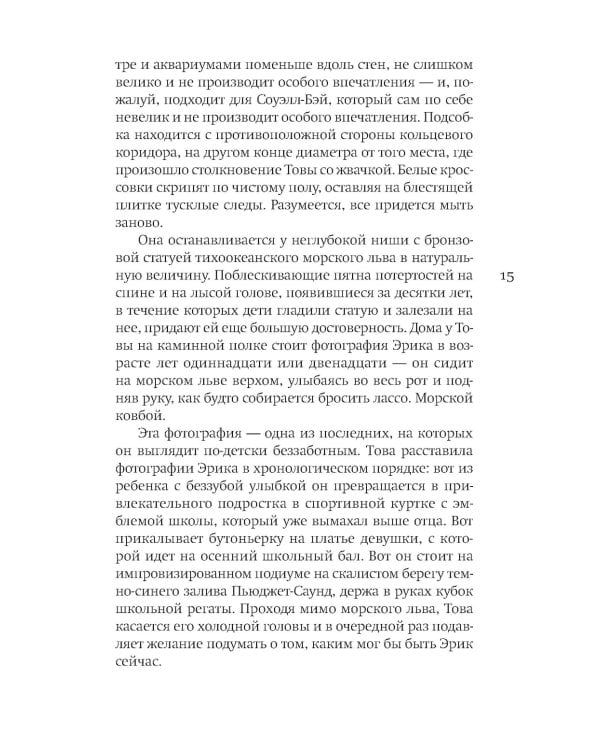 тре и аквариумами поменьше вдоль стен, не слишком велико и не производит особого впечатления — и, пожалуй, подходит для Соуэлл-Бэй, который сам по себе невелик и не производит особого впечатления. Подсобка находится с противоположной стороны кольцевого коридора, на другом конце диаметра от того места, где произошло столкновение Товы со жвачкой. Белые кроссовки скрипят по чистому полу, оставляя на блестящей плитке тусклые следы. Разумеется, все придется мыть заново.

Она останавливается у неглубокой ниши с бронзовой статуей тихоокеанского морского льва в натуральную величину. Поблескивающие пятна потертостей на спине и на лысой голове, появившиеся за десятки лет, в течение которых дети гладили статую и залезали на нее, придают ей еще большую достоверность. Дома у Товы на каминной полке стоит фотография Эрика в возрасте лет одиннадцати или двенадцати — он сидит на морском льве верхом, улыбаясь во весь рот и подняв руку, как будто собирается бросить лассо. Морской ковбой.

15

Эта фотография — одна из последних, на которых он выглядит по-детски беззаботным. Това расставила фотографии Эрика в хронологическом порядке: вот из ребенка с беззубой улыбкой он превращается в привлекательного подростка в спортивной куртке с эмблемой школы, который уже вымахал выше отца. Вот прикалывает бутоньерку на платье девушки, с которой идет на осенний школьный бал. Вот он стоит на импровизированном подиуме на скалистом берегу темно-синего залива Пьюджет-Саунд, держа в руках кубок школьной регаты. Проходя мимо морского льва, Това касается его холодной головы и в очередной раз подавляет желание подумать о том, каким мог бы быть Эрик сейчас.